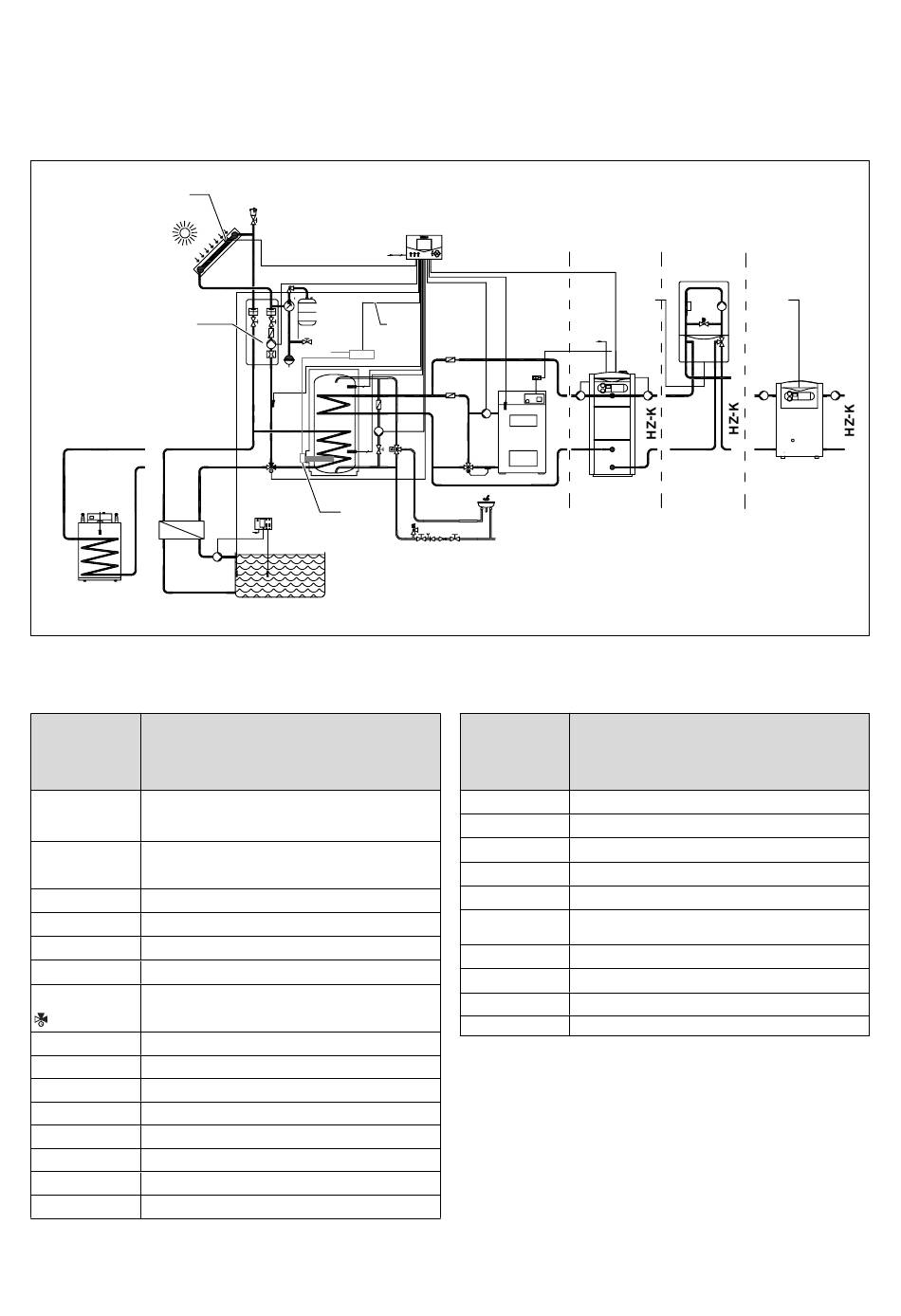 HZ-K

HZ-K

HZ-K